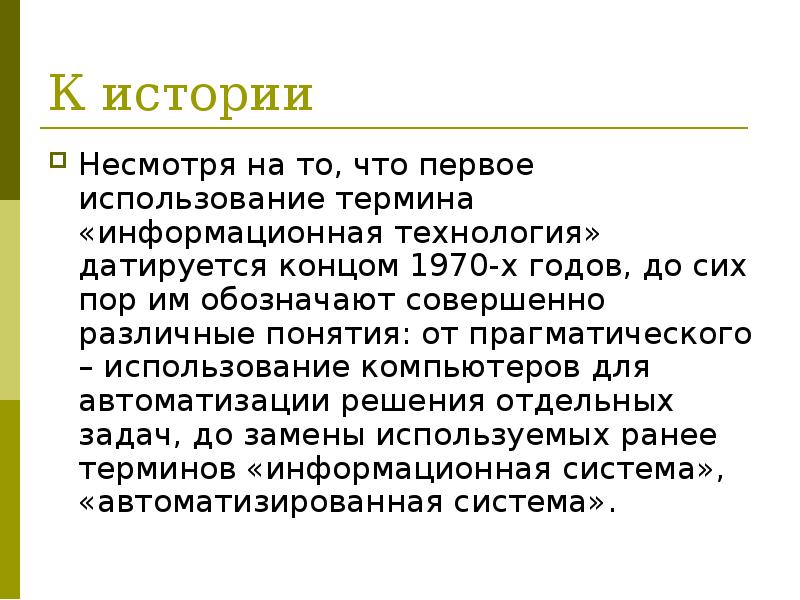 К истории

Несмотря на то, что первое использование термина «информационная технология» датируется концом 1970-х годов, до сих пор им обозначают совершенно различные понятия: от прагматического – использование компьютеров для автоматизации решения отдельных задач, до замены используемых ранее терминов «информационная система», «автоматизированная система».